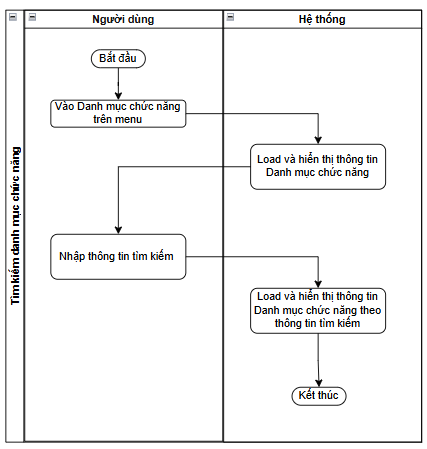 Tìm kiếm danh mục chức năng

Người dùng

Hệ thống

Bắt đầu

Vào Danh mục chức năng trên menu

Load và hiển thị thông tin Danh mục chức năng

Nhập thông tin tìm kiếm

Load và hiển thị thông tin Danh mục chức năng theo thông tin tìm kiếm

Kết thúc